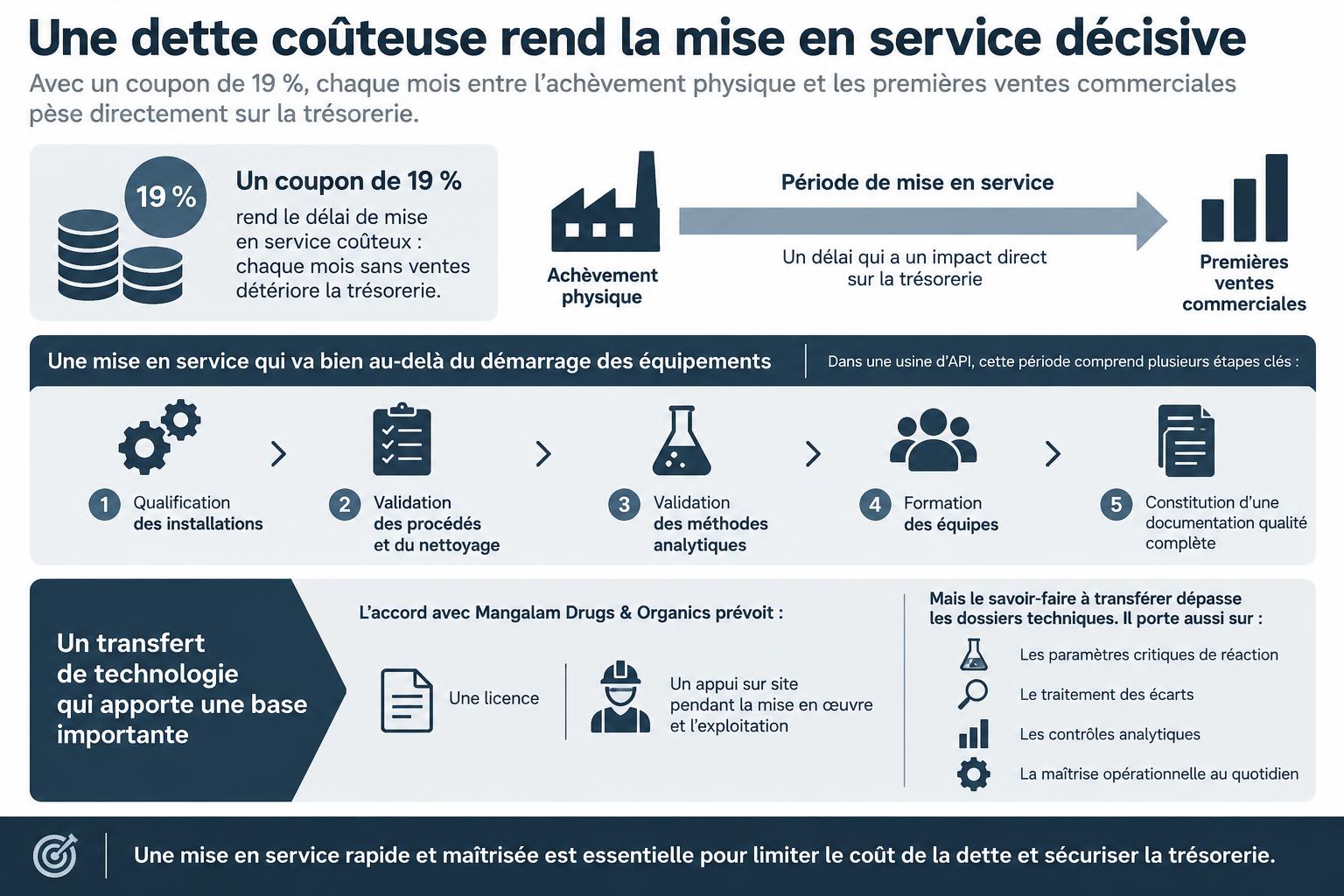 Une dette coûteuse rend la mise en service décisive

Avec un coupon de 19 %, chaque mois entre l'achèvement physique et les premières ventes commerciales pèse directement sur la trésorerie.

19 %

Un coupon de 19 %
rend le délai de mise en service coûteux : chaque mois sans ventes détériore la trésorerie.

Achèvement physique

Période de mise en service

Un délai qui a un impact direct sur la trésorerie

Premières ventes commerciales

Une mise en service qui va bien au-delà du démarrage des équipements

Dans une usine d'API, cette période comprend plusieurs étapes clés :

1 Qualification des installations

2 Validation des procédés et du nettoyage

3 Validation des méthodes analytiques

4 Formation des équipes

5 Constitution d'une documentation qualité complète

Un transfert de technologie qui apporte une base importante

L'accord avec Mangalam Drugs & Organics prévoit :

Une licence

Un appui sur site pendant la mise en œuvre et l'exploitation

Mais le savoir-faire à transférer dépasse les dossiers techniques. Il porte aussi sur :

Les paramètres critiques de réaction

Le traitement des écarts

Les contrôles analytiques

La maîtrise opérationnelle au quotidien

Une mise en service rapide et maîtrisée est essentielle pour limiter le coût de la dette et sécuriser la trésorerie.